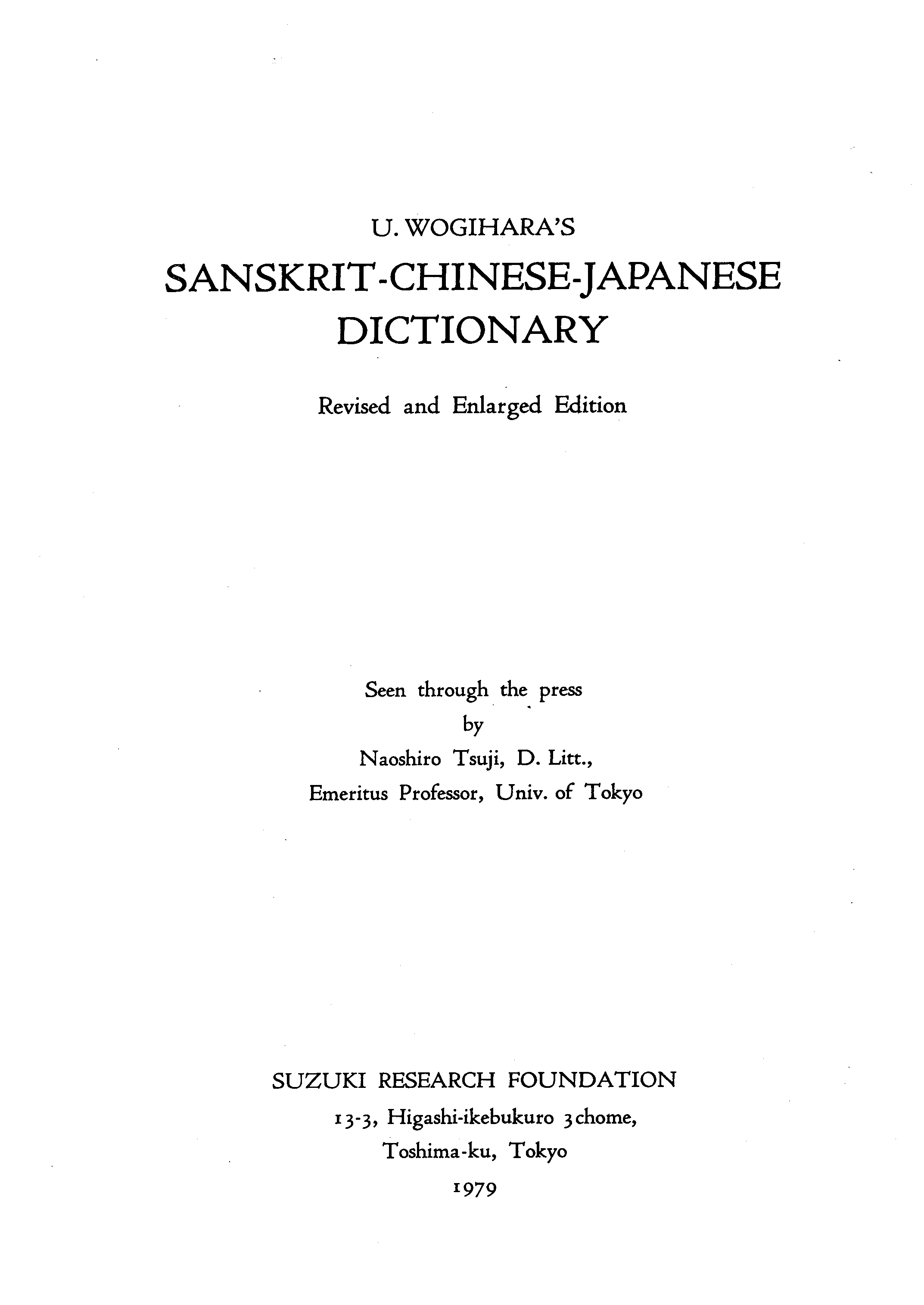 U. WOGIHARA'S

SANSKRIT-CHINESE-JAPANESE DICTIONARY

Revised and Enlarged Edition

Seen through the press
by
Naoshiro Tsuji, D. Litt.,
Emeritus Professor, Univ. of Tokyo

SUZUKI RESEARCH FOUNDATION
13-3, Higashi-ikebukuro 3chome,
Toshima-ku, Tokyo
1979